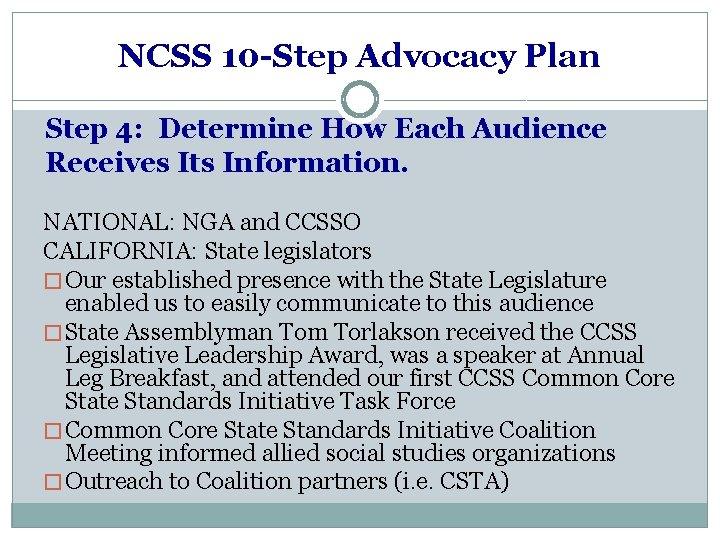 NCSS 10-Step Advocacy Plan

Step 4: Determine How Each Audience Receives Its Information.

NATIONAL: NGA and CCSSO
CALIFORNIA: State legislators

□ Our established presence with the State Legislature enabled us to easily communicate to this audience

□ State Assemblyman Tom Torlakson received the CCSS Legislative Leadership Award, was a speaker at Annual Leg Breakfast, and attended our first CCSS Common Core State Standards Initiative Task Force

□ Common Core State Standards Initiative Coalition Meeting informed allied social studies organizations

□ Outreach to Coalition partners (i.e. CSTA)